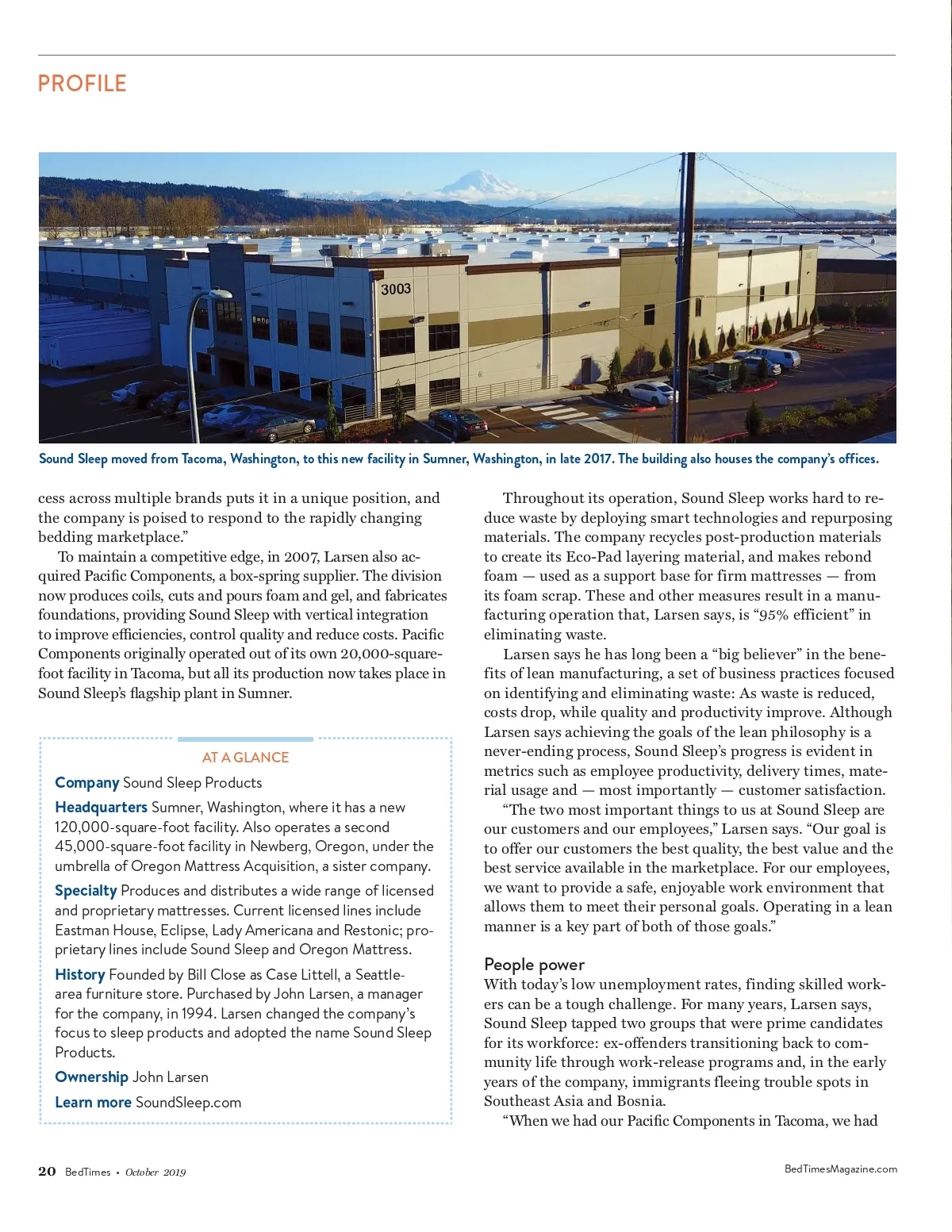 PROFILE

3003

Sound Sleep moved from Tacoma, Washington, to this new facility in Sumner, Washington, in late 2017. The building also houses the company's offices.

cess across multiple brands puts it in a unique position, and the company is poised to respond to the rapidly changing bedding marketplace."

To maintain a competitive edge, in 2007, Larsen also acquired Pacific Components, a box-spring supplier. The division now produces coils, cuts and pours foam and gel, and fabricates foundations, providing Sound Sleep with vertical integration to improve efficiencies, control quality and reduce costs. Pacific Components originally operated out of its own 20,000-square-foot facility in Tacoma, but all its production now takes place in Sound Sleep's flagship plant in Sumner.

AT A GLANCE

Company Sound Sleep Products

Headquarters Sumner, Washington, where it has a new 120,000-square-foot facility. Also operates a second 45,000-square-foot facility in Newberg, Oregon, under the umbrella of Oregon Mattress Acquisition, a sister company.

Specialty Produces and distributes a wide range of licensed and proprietary mattresses. Current licensed lines include Eastman House, Eclipse, Lady Americana and Restonic; proprietary lines include Sound Sleep and Oregon Mattress.

History Founded by Bill Close as Case Littell, a Seattle-area furniture store. Purchased by John Larsen, a manager for the company, in 1994. Larsen changed the company's focus to sleep products and adopted the name Sound Sleep Products.

Ownership John Larsen

Learn more SoundSleep.com

Throughout its operation, Sound Sleep works hard to reduce waste by deploying smart technologies and repurposing materials. The company recycles post-production materials to create its Eco-Pad layering material, and makes rebond foam — used as a support base for firm mattresses — from its foam scrap. These and other measures result in a manufacturing operation that, Larsen says, is "95% efficient" in eliminating waste.

Larsen says he has long been a "big believer" in the benefits of lean manufacturing, a set of business practices focused on identifying and eliminating waste: As waste is reduced, costs drop, while quality and productivity improve. Although Larsen says achieving the goals of the lean philosophy is a never-ending process, Sound Sleep's progress is evident in metrics such as employee productivity, delivery times, material usage and — most importantly — customer satisfaction.

"The two most important things to us at Sound Sleep are our customers and our employees," Larsen says. "Our goal is to offer our customers the best quality, the best value and the best service available in the marketplace. For our employees, we want to provide a safe, enjoyable work environment that allows them to meet their personal goals. Operating in a lean manner is a key part of both of those goals."

People power

With today's low unemployment rates, finding skilled workers can be a tough challenge. For many years, Larsen says, Sound Sleep tapped two groups that were prime candidates for its workforce: ex-offenders transitioning back to community life through work-release programs and, in the early years of the company, immigrants fleeing trouble spots in Southeast Asia and Bosnia.

"When we had our Pacific Components in Tacoma, we had

20 BedTimes • October 2019

BedTimesMagazine.com